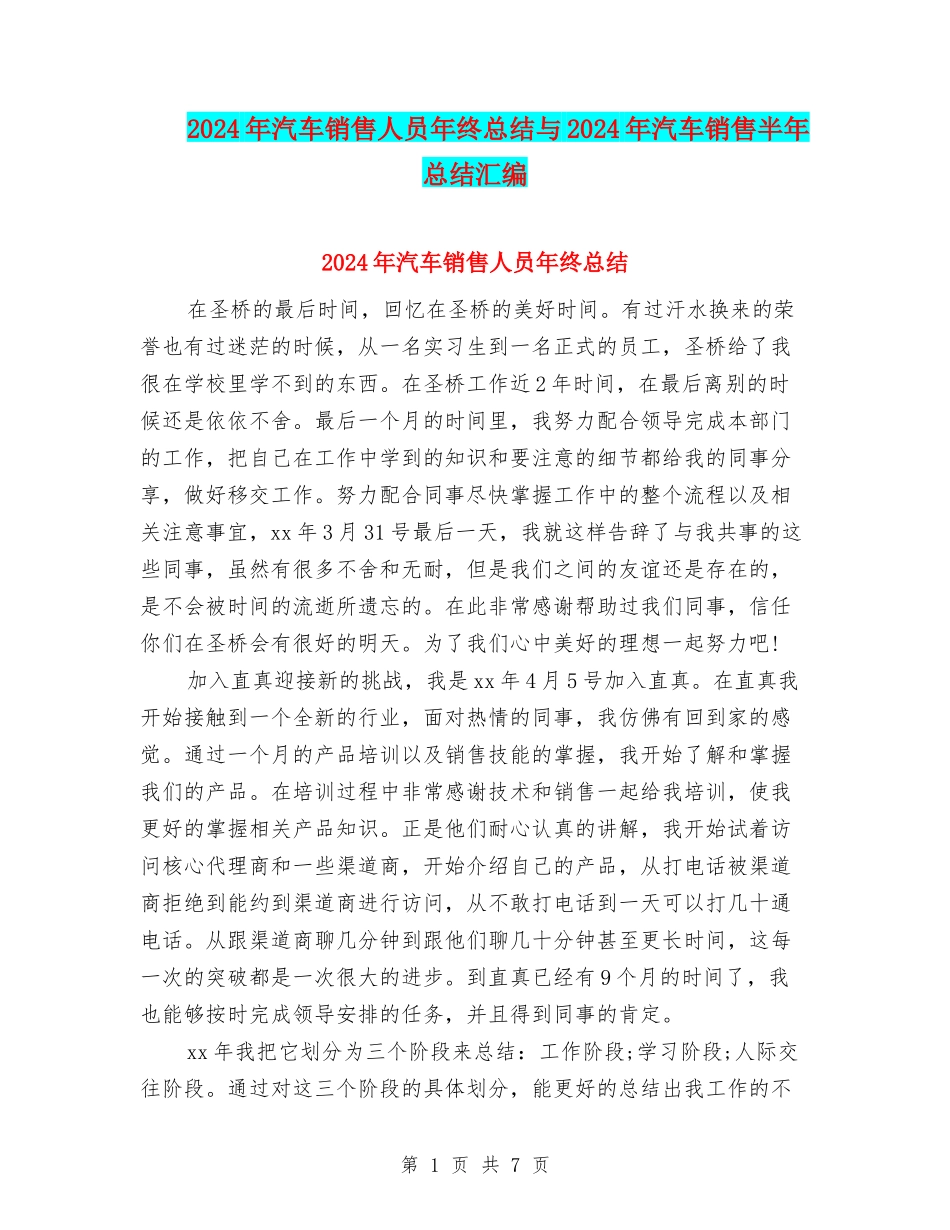 2024年汽车销售人员年终总结与2024年汽车销售半年总结汇编

2024年汽车销售人员年终总结

在圣桥的最后时间，回忆在圣桥的美好时间。有过汗水换来的荣誉也有过迷茫的时候，从一名实习生到一名正式的员工，圣桥给了我很在学校里学不到的东西。在圣桥工作近2年时间，在最后离别的时候还是依依不舍。最后一个月的时间里，我努力配合领导完成本部门的工作，把自己在工作中学到的知识和要注意的细节都给我的同事分享，做好移交工作。努力配合同事尽快掌握工作中的整个流程以及相关注意事宜，xx年3月31号最后一天，我就这样告辞了与我共事的这些同事，虽然有很多不舍和无耐，但是我们之间的友谊还是存在的，是不会被时间的流逝所遗忘的。在此非常感谢帮助过我们同事，信任你们在圣桥会有很好的明天。为了我们心中美好的理想一起努力吧!

加入直真迎接新的挑战，我是xx年4月5号加入直真。在直真我开始接触到一个全新的行业，面对热情的同事，我仿佛有回到家的感觉。通过一个月的产品培训以及销售技能的掌握，我开始了解和掌握我们的产品。在培训过程中非常感谢技术和销售一起给我培训，使我更好的掌握相关产品知识。正是他们耐心认真的讲解，我开始试着访问核心代理商和一些渠道商，开始介绍自己的产品，从打电话被渠道商拒绝到能约到渠道商进行访问，从不敢打电话到一天可以打几十通电话。从跟渠道商聊几分钟到跟他们聊几十分钟甚至更长时间，这每一次的突破都是一次很大的进步。到直真已经有9个月的时间了，我也能够按时完成领导安排的任务，并且得到同事的肯定。

xx年我把它划分为三个阶段来总结：工作阶段;学习阶段;人际交往阶段。通过对这三个阶段的具体划分，能更好的总结出我工作的不

第 1 页 共 7 页